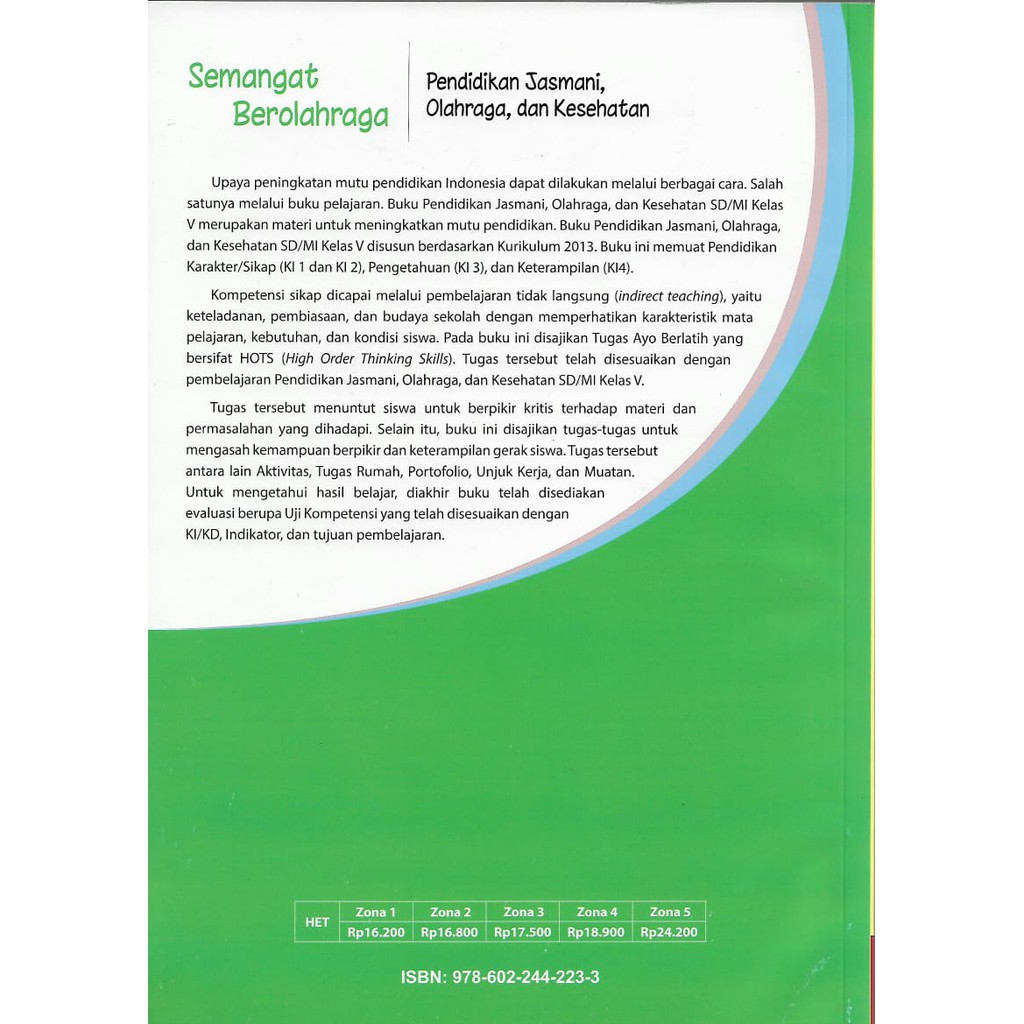 Semangat Berolahraga

Pendidikan Jasmani, Olahraga, dan Kesehatan

Upaya peningkatan mutu pendidikan Indonesia dapat dilakukan melalui berbagai cara. Salah satunya melalui buku pelajaran. Buku Pendidikan Jasmani, Olahraga, dan Kesehatan SD/MI Kelas V merupakan materi untuk meningkatkan mutu pendidikan. Buku Pendidikan Jasmani, Olahraga, dan Kesehatan SD/MI Kelas V disusun berdasarkan Kurikulum 2013. Buku ini memuat Pendidikan Karakter/Sikap (KI 1 dan KI 2), Pengetahuan (KI 3), dan Keterampilan (KI4).

Kompetensi sikap dicapai melalui pembelajaran tidak langsung (indirect teaching), yaitu keteladanan, pembiasaan, dan budaya sekolah dengan memperhatikan karakteristik mata pelajaran, kebutuhan, dan kondisi siswa. Pada buku ini disajikan Tugas Ayo Berlatih yang bersifat HOTS (High Order Thinking Skills). Tugas tersebut telah disesuaikan dengan pembelajaran Pendidikan Jasmani, Olahraga, dan Kesehatan SD/MI Kelas V.

Tugas tersebut menuntut siswa untuk berpikir kritis terhadap materi dan permasalahan yang dihadapi. Selain itu, buku ini disajikan tugas-tugas untuk mengasah kemampuan berpikir dan keterampilan gerak siswa. Tugas tersebut antara lain Aktivitas, Tugas Rumah, Portofolio, Unjuk Kerja, dan Muatan. Untuk mengetahui hasil belajar, diakhir buku telah disediakan evaluasi berupa Uji Kompetensi yang telah disesuaikan dengan KI/KD, Indikator, dan tujuan pembelajaran.

| HET | Zona 1 | Zona 2 | Zona 3 | Zona 4 | Zona 5 |
|---|---|---|---|---|---|
| | Rp16.200 | Rp16.800 | Rp17.500 | Rp18.900 | Rp24.200 |

ISBN: 978-602-244-223-3